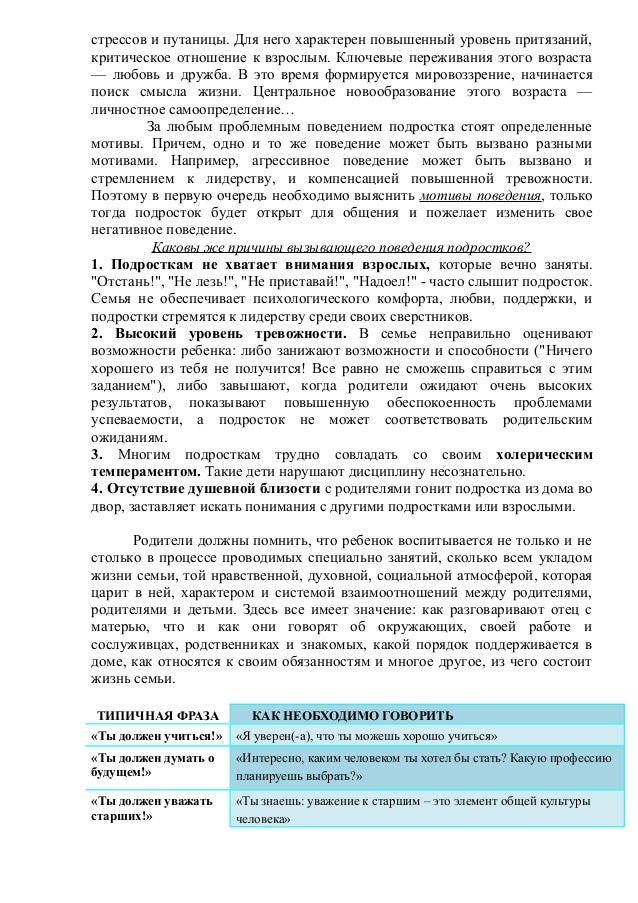 стрессов и путаницы. Для него характерен повышенный уровень притязаний, критическое отношение к взрослым. Ключевые переживания этого возраста — любовь и дружба. В это время формируется мировоззрение, начинается поиск смысла жизни. Центральное новообразование этого возраста — личностное самоопределение…

За любым проблемным поведением подростка стоят определенные мотивы. Причем, одно и то же поведение может быть вызвано разными мотивами. Например, агрессивное поведение может быть вызвано и стремлением к лидерству, и компенсацией повышенной тревожности. Поэтому в первую очередь необходимо выяснить мотивы поведения, только тогда подросток будет открыт для общения и пожелает изменить свое негативное поведение.

Каковы же причины вызывающего поведения подростков?

1. Подросткам не хватает внимания взрослых, которые вечно заняты. "Отстань!", "Не лезь!", "Не приставай!", "Надоел!" - часто слышит подросток. Семья не обеспечивает психологического комфорта, любви, поддержки, и подростки стремятся к лидерству среди своих сверстников.

2. Высокий уровень тревожности. В семье неправильно оценивают возможности ребенка: либо занижают возможности и способности ("Ничего хорошего из тебя не получится! Все равно не сможешь справиться с этим заданием"), либо завышают, когда родители ожидают очень высоких результатов, показывают повышенную обеспокоенность проблемами успеваемости, а подросток не может соответствовать родительским ожиданиям.

3. Многим подросткам трудно совладать со своим холерическим темпераментом. Такие дети нарушают дисциплину несознательно.

4. Отсутствие душевной близости с родителями гонит подростка из дома во двор, заставляет искать понимания с другими подростками или взрослыми.

Родители должны помнить, что ребенок воспитывается не только и не столько в процессе проводимых специально занятий, сколько всем укладом жизни семьи, той нравственной, духовной, социальной атмосферой, которая царит в ней, характером и системой взаимоотношений между родителями, родителями и детьми. Здесь все имеет значение: как разговаривают отец с матерью, что и как они говорят об окружающих, своей работе и сослуживцах, родственниках и знакомых, какой порядок поддерживается в доме, как относятся к своим обязанностям и многое другое, из чего состоит жизнь семьи.

| ТИПИЧНАЯ ФРАЗА | КАК НЕОБХОДИМО ГОВОРИТЬ |
|---|---|
| «Ты должен учиться!» | «Я уверен(-а), что ты можешь хорошо учиться» |
| «Ты должен думать о будущем!» | «Интересно, каким человеком ты хотел бы стать? Какую профессию планируешь выбрать?» |
| «Ты должен уважать старших!» | «Ты знаешь: уважение к старшим – это элемент общей культуры человека» |